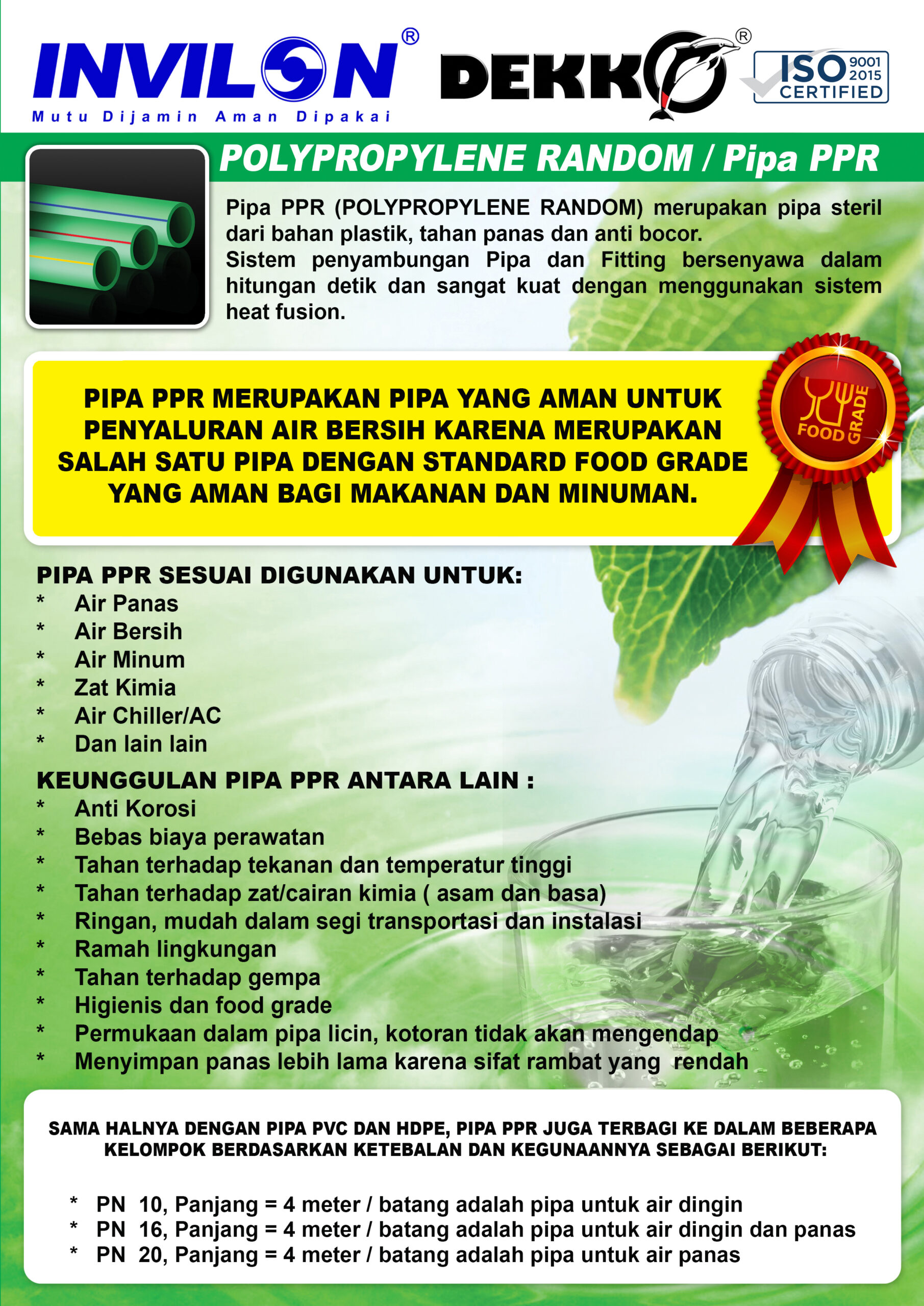 INVILON®
Mutu Dijamin Aman Dipakai

DEKKO®

ISO 9001 2015 CERTIFIED

POLYPROPYLENE RANDOM / Pipa PPR

Pipa PPR (POLYPROPYLENE RANDOM) merupakan pipa steril dari bahan plastik, tahan panas dan anti bocor.
Sistem penyambungan Pipa dan Fitting bersenyawa dalam hitungan detik dan sangat kuat dengan menggunakan sistem heat fusion.

PIPA PPR MERUPAKAN PIPA YANG AMAN UNTUK PENYALURAN AIR BERSIH KARENA MERUPAKAN SALAH SATU PIPA DENGAN STANDARD FOOD GRADE YANG AMAN BAGI MAKANAN DAN MINUMAN.

FOOD GRADE

PIPA PPR SESUAI DIGUNAKAN UNTUK:
* Air Panas
* Air Bersih
* Air Minum
* Zat Kimia
* Air Chiller/AC
* Dan lain lain

KEUNGGULAN PIPA PPR ANTARA LAIN :
* Anti Korosi
* Bebas biaya perawatan
* Tahan terhadap tekanan dan temperatur tinggi
* Tahan terhadap zat/cairan kimia ( asam dan basa)
* Ringan, mudah dalam segi transportasi dan instalasi
* Ramah lingkungan
* Tahan terhadap gempa
* Higienis dan food grade
* Permukaan dalam pipa licin, kotoran tidak akan mengendap
* Menyimpan panas lebih lama karena sifat rambat yang rendah

SAMA HALNYA DENGAN PIPA PVC DAN HDPE, PIPA PPR JUGA TERBAGI KE DALAM BEBERAPA KELOMPOK BERDASARKAN KETEBALAN DAN KEGUNAANNYA SEBAGAI BERIKUT:

* PN 10, Panjang = 4 meter / batang adalah pipa untuk air dingin
* PN 16, Panjang = 4 meter / batang adalah pipa untuk air dingin dan panas
* PN 20, Panjang = 4 meter / batang adalah pipa untuk air panas